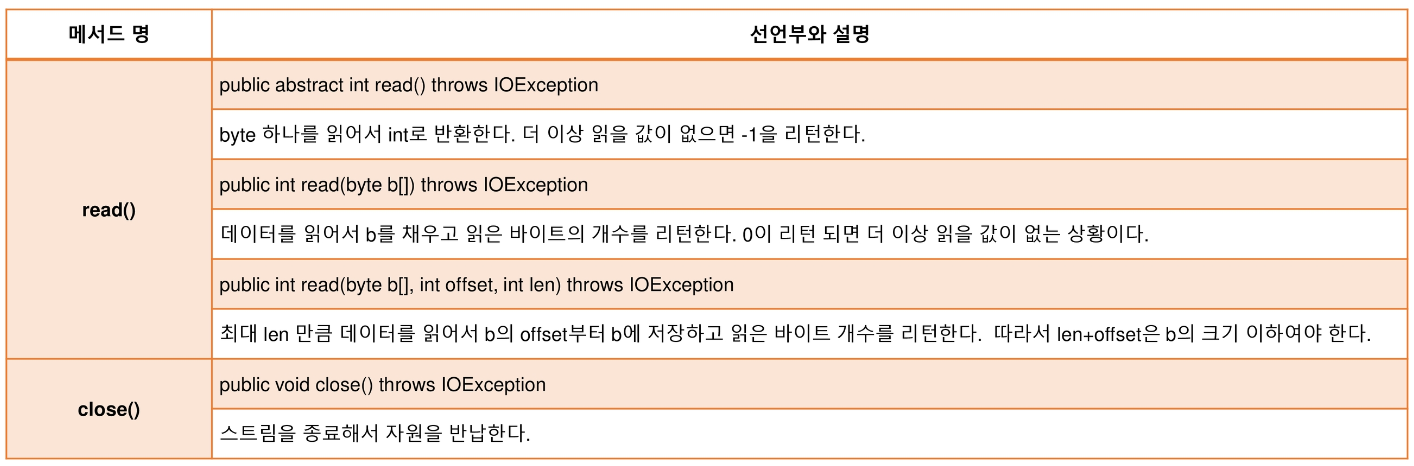 | 메서드 명 | 선언부와 설명 |
|---|---|
| read() | public abstract int read() throws IOException |
| | byte 하나를 읽어서 int로 반환한다. 더 이상 읽을 값이 없으면 -1을 리턴한다. |
| | public int read(byte b[]) throws IOException |
| | 데이터를 읽어서 b를 채우고 읽은 바이트의 개수를 리턴한다. 0이 리턴 되면 더 이상 읽을 값이 없는 상황이다. |
| | public int read(byte b[], int offset, int len) throws IOException |
| | 최대 len 만큼 데이터를 읽어서 b의 offset부터 b에 저장하고 읽은 바이트 개수를 리턴한다. 따라서 len+offset은 b의 크기 이하여야 한다. |
| close() | public void close() throws IOException |
| | 스트림을 종료해서 자원을 반납한다. |